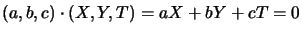 $(a, b, c) \cdot (X, Y, T) = aX + bY + cT = 0$